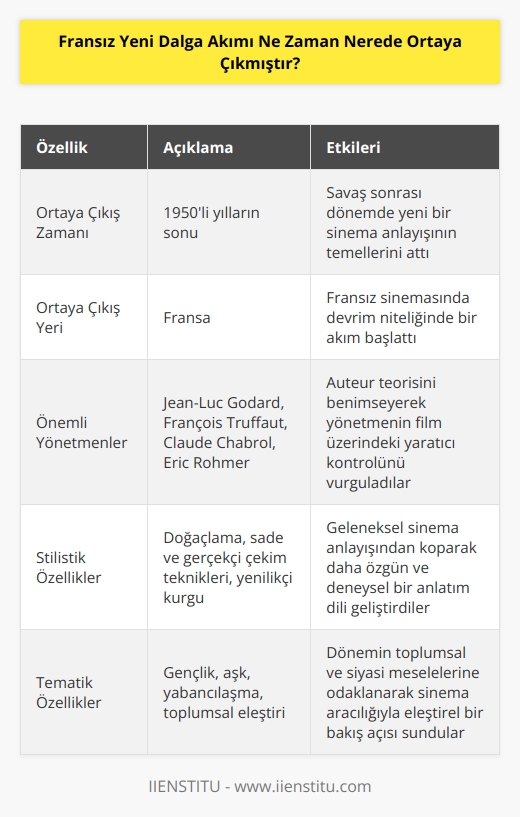 Fransız Yeni Dalga Akımı Ne Zaman Nerede Ortaya Çıkmıştır?

| Özellik | Açıklama | Etkileri |
|---|---|---|
| Ortaya Çıkış Zamanı | 1950'li yılların sonu | Savaş sonrası dönemde yeni bir sinema anlayışının temellerini attı |
| Ortaya Çıkış Yeri | Fransa | Fransız sinemasında devrim niteliğinde bir akım başlattı |
| Önemli Yönetmenler | Jean-Luc Godard, François Truffaut, Claude Chabrol, Eric Rohmer | Auteur teorisini benimseyerek yönetmenin film üzerindeki yaratıcı kontrolünü vurguladılar |
| Stilistik Özellikler | Doğaçlama, sade ve gerçekçi çekim teknikleri, yenilikçi kurgu | Geleneksel sinema anlayışından koparak daha özgün ve deneysel bir anlatım dili geliştirdiler |
| Tematik Özellikler | Gençlik, aşk, yabancılaşma, toplumsal eleştiri | Dönemin toplumsal ve siyasi meselelerine odaklanarak sinema aracılığıyla eleştirel bir bakış açısı sundular |

IIENSTITU - www.iienstitu.com